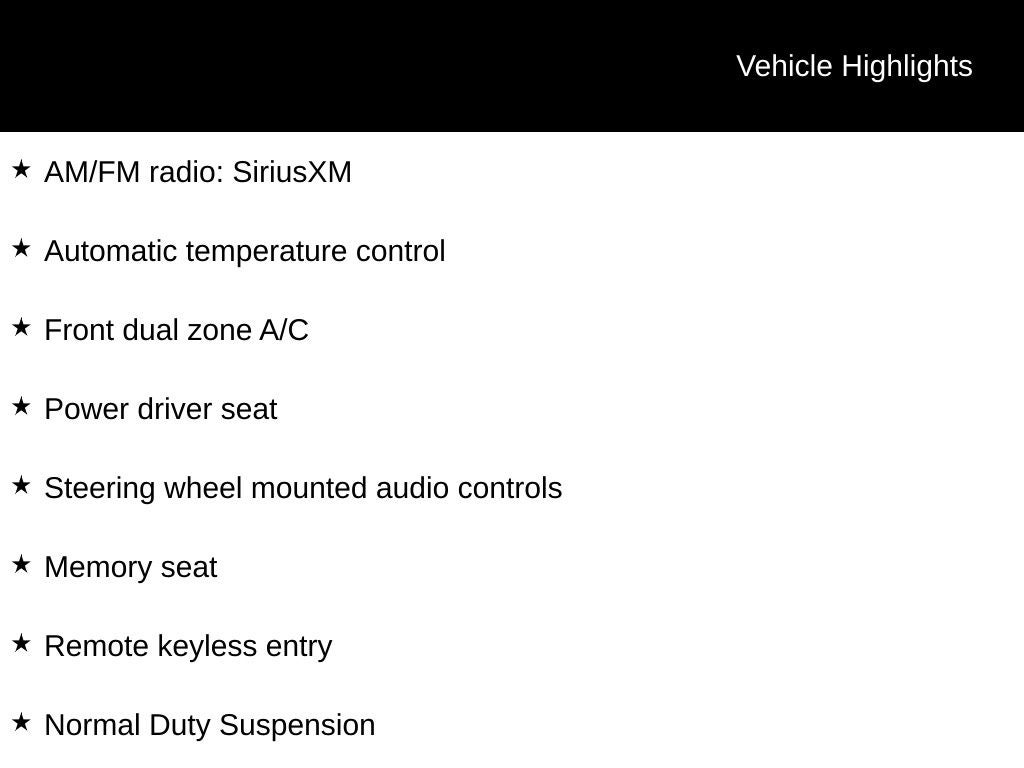 Vehicle Highlights

★ AM/FM radio: SiriusXM

★ Automatic temperature control

★ Front dual zone A/C

★ Power driver seat

★ Steering wheel mounted audio controls

★ Memory seat

★ Remote keyless entry

★ Normal Duty Suspension